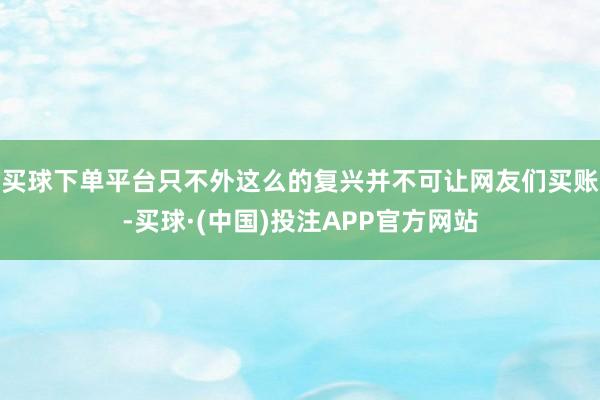 买球下单平台只不外这么的复兴并不可让网友们买账-买球·(中国)投注APP官方网站